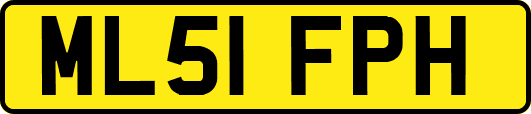 ML51 FPH